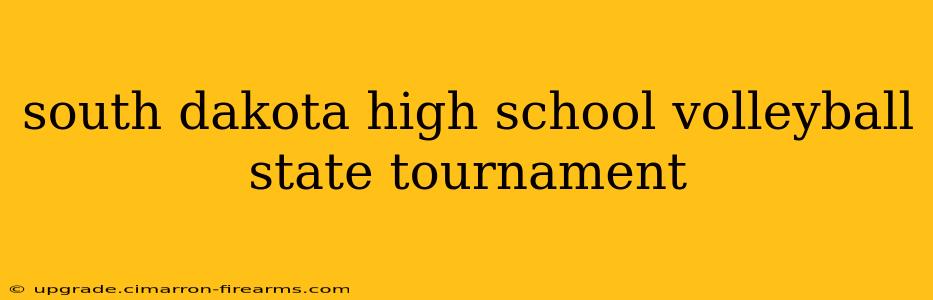 south dakota high school volleyball state tournament

© upgrade.cimarron-firearms.com